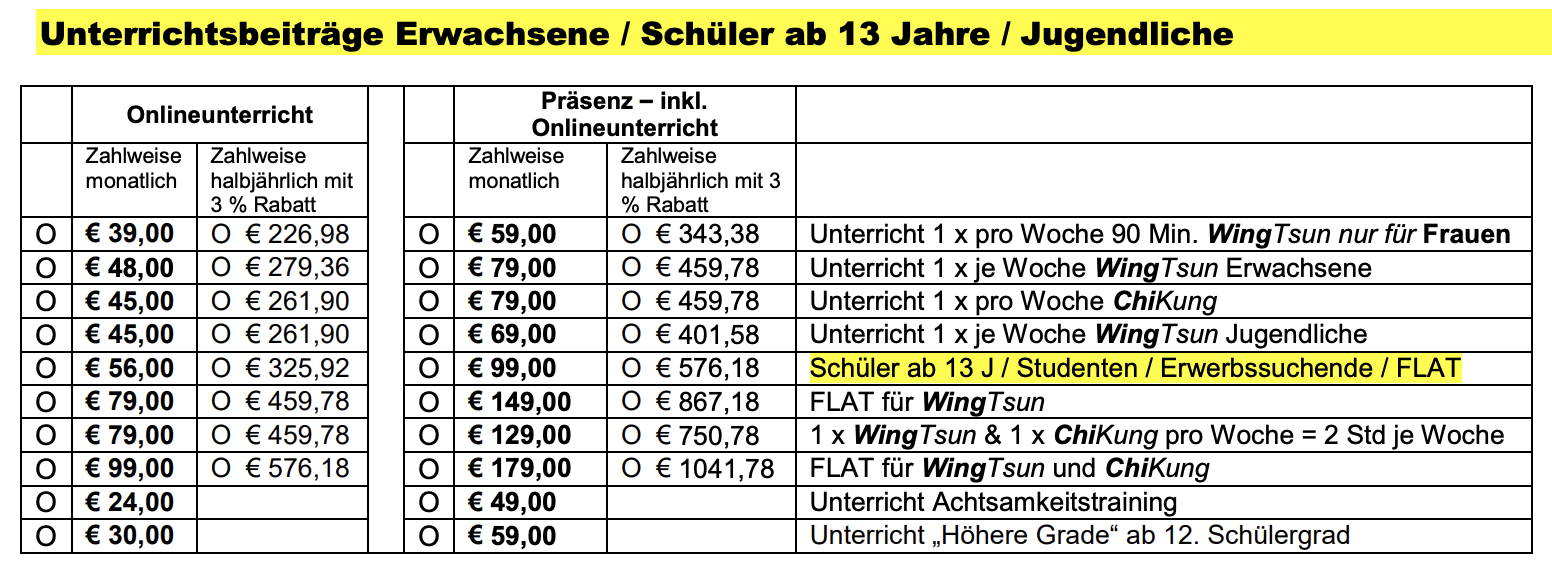 Unterrichtsbeiträge Erwachsene / Schüler ab 13 Jahre / Jugendliche

| | Onlineunterricht | | | | Präsenz – inkl. Onlineunterricht | | |
|---|---|---|---|---|---|---|---|
| | Zahlweise monatlich | Zahlweise halbjährlich mit 3 % Rabatt | | | Zahlweise monatlich | Zahlweise halbjährlich mit 3 % Rabatt | |
| O | € 39,00 | O € 226,98 | | O | € 59,00 | O € 343,38 | Unterricht 1 x pro Woche 90 Min. WingTsun nur für Frauen |
| O | € 48,00 | O € 279,36 | | O | € 79,00 | O € 459,78 | Unterricht 1 x je Woche WingTsun Erwachsene |
| O | € 45,00 | O € 261,90 | | O | € 79,00 | O € 459,78 | Unterricht 1 x pro Woche ChiKung |
| O | € 45,00 | O € 261,90 | | O | € 69,00 | O € 401,58 | Unterricht 1 x je Woche WingTsun Jugendliche |
| O | € 56,00 | O € 325,92 | | O | € 99,00 | O € 576,18 | Schüler ab 13 J / Studenten / Erwerbssuchende / FLAT |
| O | € 79,00 | O € 459,78 | | O | € 149,00 | O € 867,18 | FLAT für WingTsun |
| O | € 79,00 | O € 459,78 | | O | € 129,00 | O € 750,78 | 1 x WingTsun & 1 x ChiKung pro Woche = 2 Std je Woche |
| O | € 99,00 | O € 576,18 | | O | € 179,00 | O € 1041,78 | FLAT für WingTsun und ChiKung |
| O | € 24,00 | | | O | € 49,00 | | Unterricht Achtsamkeitstraining |
| O | € 30,00 | | | O | € 59,00 | | Unterricht „Höhere Grade“ ab 12. Schülergrad |